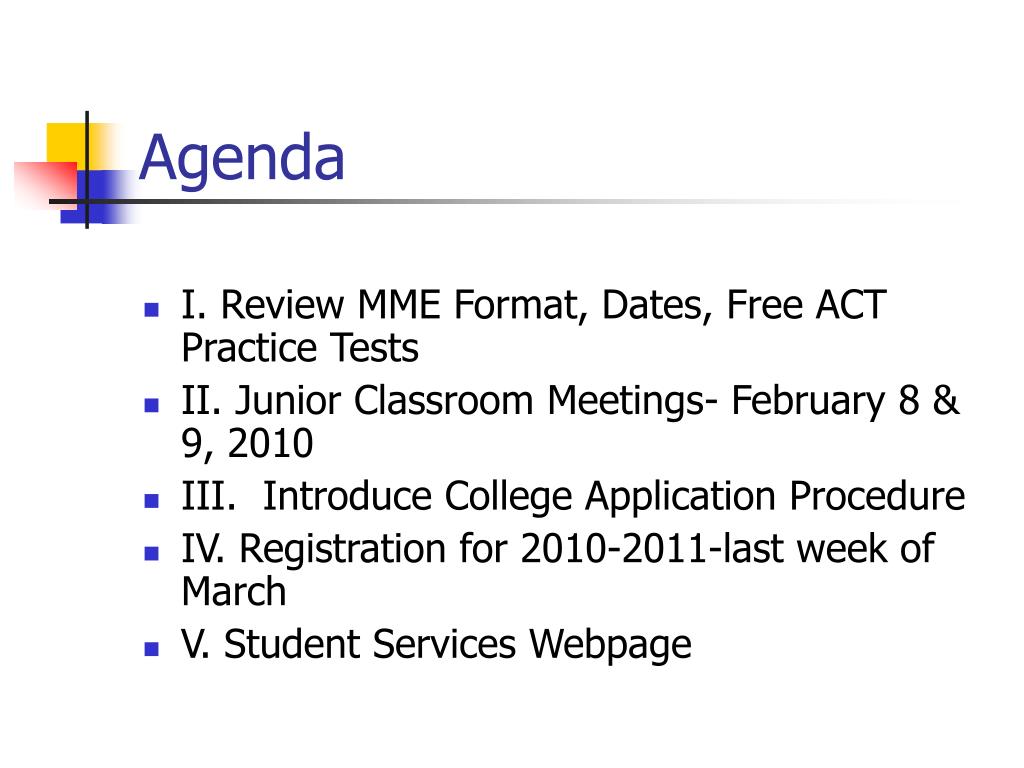 Agenda

- I. Review MME Format, Dates, Free ACT Practice Tests
- II. Junior Classroom Meetings- February 8 & 9, 2010
- III. Introduce College Application Procedure
- IV. Registration for 2010-2011-last week of March
- V. Student Services Webpage